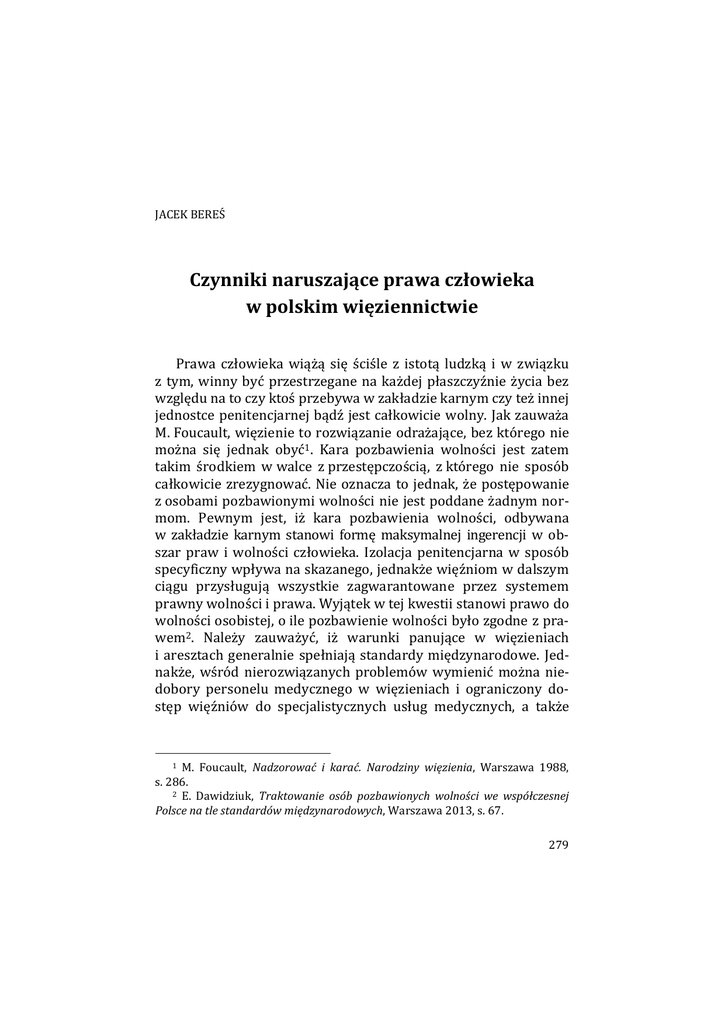 JACEK BEREŚ

Czynniki naruszające prawa człowieka w polskim więziennictwie

Prawa człowieka wiążą się ściśle z istotą ludzką i w związku z tym, winny być przestrzegane na każdej płaszczyźnie życia bez względu na to czy ktoś przebywa w zakładzie karnym czy też innej jednostce penitencjarnej bądź jest całkowicie wolny. Jak zauważa M. Foucault, więzienie to rozwiązanie odrażające, bez którego nie można się jednak obyć$^1$. Kara pozbawienia wolności jest zatem takim środkiem w walce z przestępczością, z którego nie sposób całkowicie zrezygnować. Nie oznacza to jednak, że postępowanie z osobami pozbawionymi wolności nie jest poddane żadnym normom. Pewnym jest, iż kara pozbawienia wolności, odbywana w zakładzie karnym stanowi formę maksymalnej ingerencji w obszar praw i wolności człowieka. Izolacja penitencjarna w sposób specyficzny wpływa na skazanego, jednakże więźniom w dalszym ciągu przysługują wszystkie zagwarantowane przez systemem prawny wolności i prawa. Wyjątek w tej kwestii stanowi prawo do wolności osobistej, o ile pozbawienie wolności było zgodne z prawem$^2$. Należy zauważyć, iż warunki panujące w więzieniach i aresztach generalnie spełniają standardy międzynarodowe. Jednakże, wśród nierozwiązanych problemów wymienić można niedobory personelu medycznego w więzieniach i ograniczony dostęp więźniów do specjalistycznych usług medycznych, a także

$^1$ M. Foucault, Nadzorować i karać. Narodziny więzienia, Warszawa 1988, s. 286.
$^2$ E. Dawidziuk, Traktowanie osób pozbawionych wolności we współczesnej Polsce na tle standardów międzynarodowych, Warszawa 2013, s. 67.

279